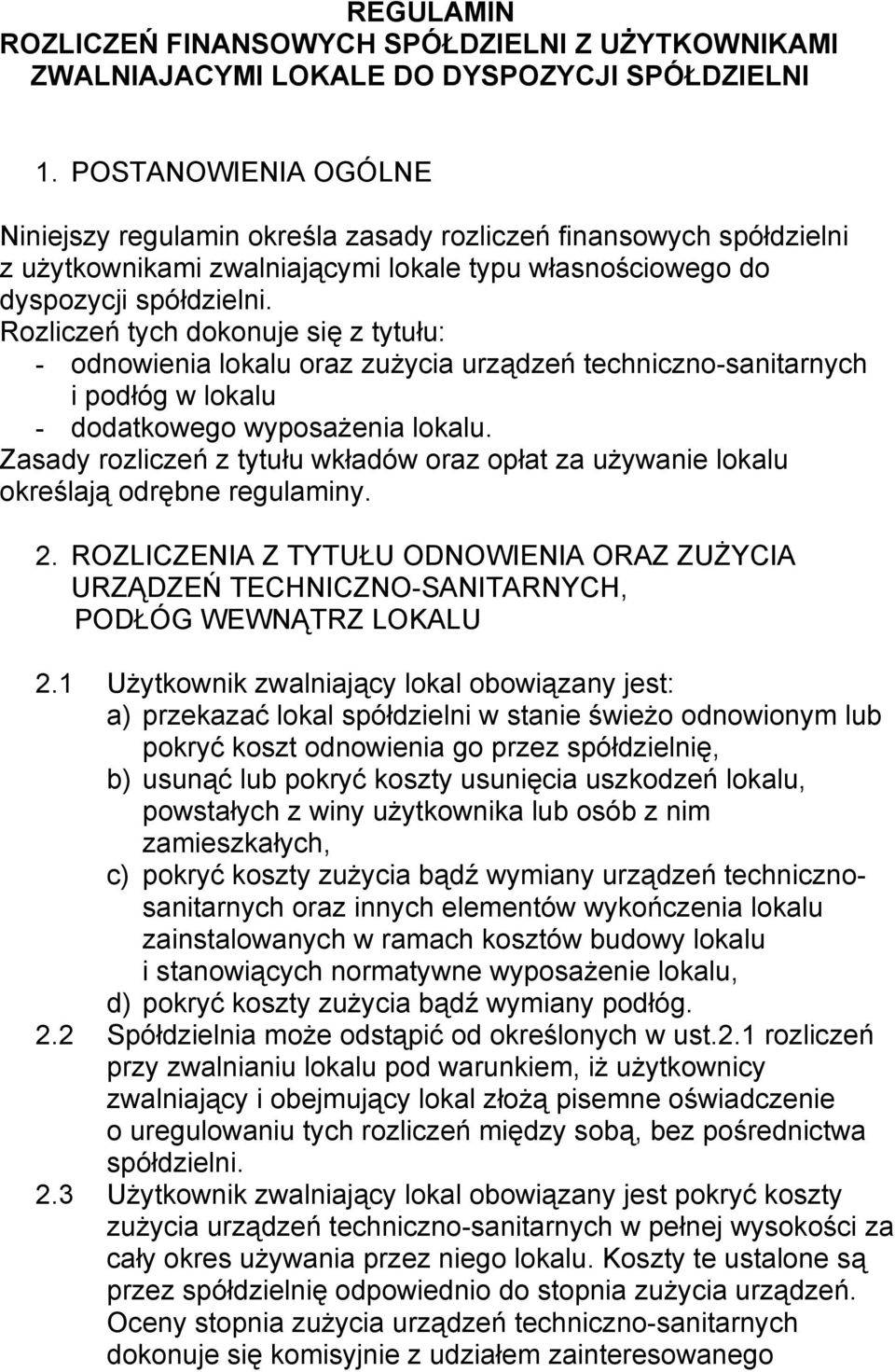 REGULAMIN
ROZLICZEŃ FINANSOWYCH SPÓŁDZIELNI Z UŻYTKOWNIKAMI ZWALNIAJACYMI LOKALE DO DYSPOZYCJI SPÓŁDZIELNI

1. POSTANOWIENIA OGÓLNE

Niniejszy regulamin określa zasady rozliczeń finansowych spółdzielni z użytkownikami zwalniającymi lokale typu własnościowego do dyspozycji spółdzielni.
Rozliczeń tych dokonuje się z tytułu:
- odnowienia lokalu oraz zużycia urządzeń techniczno-sanitarnych i podłóg w lokalu
- dodatkowego wyposażenia lokalu.
Zasady rozliczeń z tytułu wkładów oraz opłat za używanie lokalu określają odrębne regulaminy.

2. ROZLICZENIA Z TYTUŁU ODNOWIENIA ORAZ ZUŻYCIA URZĄDZEŃ TECHNICZNO-SANITARNYCH, PODŁÓG WEWNĄTRZ LOKALU

2.1 Użytkownik zwalniający lokal obowiązany jest:
a) przekazać lokal spółdzielni w stanie świeżo odnowionym lub pokryć koszt odnowienia go przez spółdzielnię,
b) usunąć lub pokryć koszty usunięcia uszkodzeń lokalu, powstałych z winy użytkownika lub osób z nim zamieszkałych,
c) pokryć koszty zużycia bądź wymiany urządzeń techniczno-sanitarnych oraz innych elementów wykończenia lokalu zainstalowanych w ramach kosztów budowy lokalu i stanowiących normatywne wyposażenie lokalu,
d) pokryć koszty zużycia bądź wymiany podłóg.
2.2 Spółdzielnia może odstąpić od określonych w ust.2.1 rozliczeń przy zwalnianiu lokalu pod warunkiem, iż użytkownicy zwalniający i obejmujący lokal złożą pisemne oświadczenie o uregulowaniu tych rozliczeń między sobą, bez pośrednictwa spółdzielni.
2.3 Użytkownik zwalniający lokal obowiązany jest pokryć koszty zużycia urządzeń techniczno-sanitarnych w pełnej wysokości za cały okres używania przez niego lokalu. Koszty te ustalone są przez spółdzielnię odpowiednio do stopnia zużycia urządzeń. Oceny stopnia zużycia urządzeń techniczno-sanitarnych dokonuje się komisyjnie z udziałem zainteresowanego